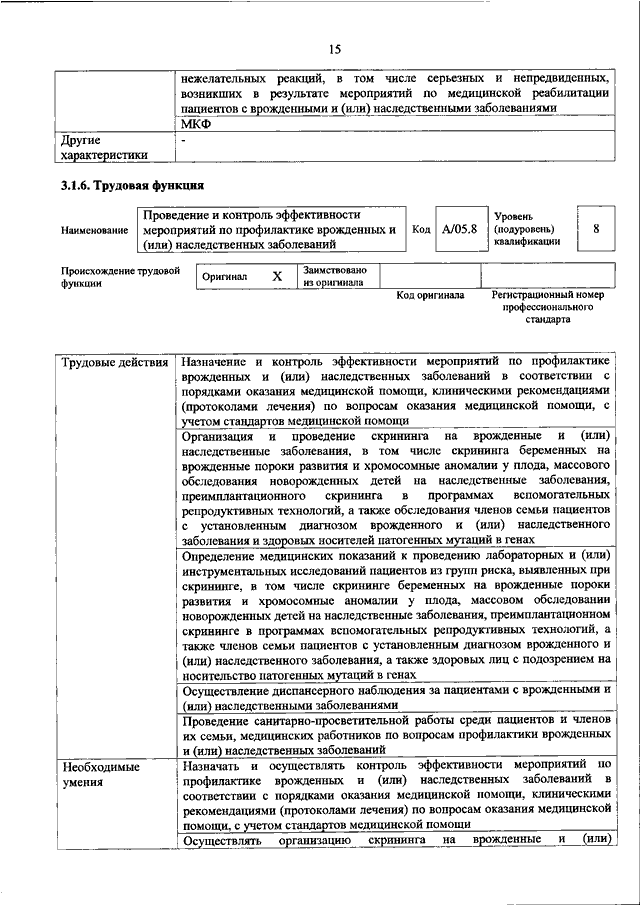 15

| | нежелательных реакций, в том числе серьезных и непредвиденных, возникших в результате мероприятий по медицинской реабилитации пациентов с врожденными и (или) наследственными заболеваниями |
|---|---|
| | МКФ |
| Другие характеристики | - |

3.1.6. Трудовая функция

| Наименование | Проведение и контроль эффективности мероприятий по профилактике врожденных и (или) наследственных заболеваний | Код | A/05.8 | Уровень (подуровень) квалификации | 8 |
|---|---|---|---|---|---|

| Происхождение трудовой функции | Оригинал | X | Заимствовано из оригинала | | |
|---|---|---|---|---|---|
| | | | | Код оригинала | Регистрационный номер профессионального стандарта |

| Трудовые действия | Назначение и контроль эффективности мероприятий по профилактике врожденных и (или) наследственных заболеваний в соответствии с порядками оказания медицинской помощи, клиническими рекомендациями (протоколами лечения) по вопросам оказания медицинской помощи, с учетом стандартов медицинской помощи |
|---|---|
| | Организация и проведение скрининга на врожденные и (или) наследственные заболевания, в том числе скрининга беременных на врожденные пороки развития и хромосомные аномалии у плода, массового обследования новорожденных детей на наследственные заболевания, преимплантационного скрининга в программах вспомогательных репродуктивных технологий, а также обследования членов семьи пациентов с установленным диагнозом врожденного и (или) наследственного заболевания и здоровых носителей патогенных мутаций в генах |
| | Определение медицинских показаний к проведению лабораторных и (или) инструментальных исследований пациентов из групп риска, выявленных при скрининге, в том числе скрининге беременных на врожденные пороки развития и хромосомные аномалии у плода, массовом обследовании новорожденных детей на наследственные заболевания, преимплантационном скрининге в программах вспомогательных репродуктивных технологий, а также членов семьи пациентов с установленным диагнозом врожденного и (или) наследственного заболевания, а также здоровых лиц с подозрением на носительство патогенных мутаций в генах |
| | Осуществление диспансерного наблюдения за пациентами с врожденными и (или) наследственными заболеваниями |
| | Проведение санитарно-просветительной работы среди пациентов и членов их семьи, медицинских работников по вопросам профилактики врожденных и (или) наследственных заболеваний |
| Необходимые умения | Назначать и осуществлять контроль эффективности мероприятий по профилактике врожденных и (или) наследственных заболеваний в соответствии с порядками оказания медицинской помощи, клиническими рекомендациями (протоколами лечения) по вопросам оказания медицинской помощи, с учетом стандартов медицинской помощи |
| | Осуществлять организацию скрининга на врожденные и (или) |